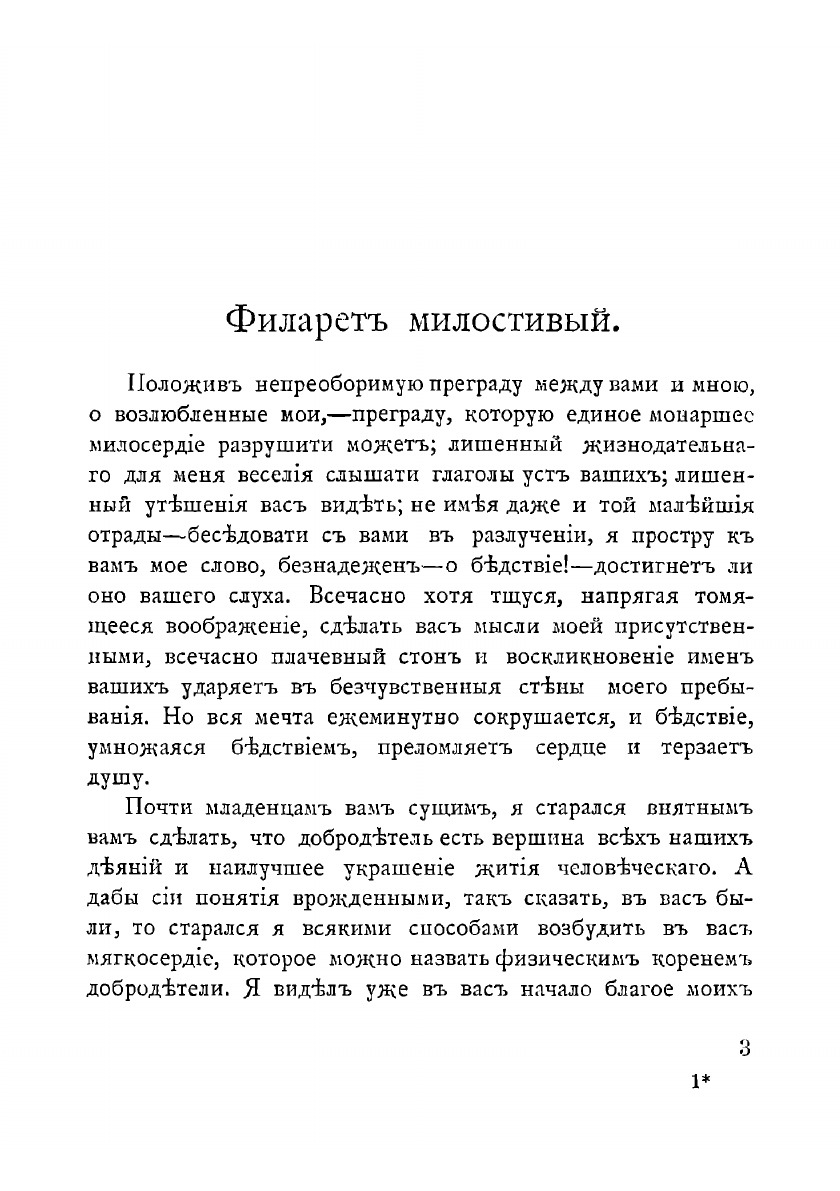 Филаретъ милостивый.

Положивъ непреоборимую преграду между вами и мною, о возлюбленные мои,—преграду, которую единое монаршее милосердіе разрушити можетъ; лишенный жизнодательнаго для меня веселія слышати глаголы устъ вашихъ; лишенный утѣшенія васъ видѣть; не имѣя даже и той малѣйшія отрады—бесѣдовати съ вами въ разлученіи, я простру къ вамъ мое слово, безнадеженъ—о бѣдствіе!—достигнетъ ли оно вашего слуха. Всечасно хотя тщуся, напрягая томящееся воображеніе, сдѣлать васъ мысли моей присутственными, всечасно плачевный стонъ и восклицновеніе именъ вашихъ ударяетъ въ безчувственныя стѣны моего пребыванія. Но вся мечта ежеминутно сокрушается, и бѣдствіе, умножаяся бѣдствіемъ, преломляетъ сердце и терзаетъ душу.

Почти младенцамъ вамъ сущимъ, я старался внятнымъ вамъ сдѣлать, что добродѣтель есть вершина всѣхъ нашихъ дѣяній и наилучшее украшеніе житія человѣческаго. А дабы сіи понятія врожденными, такъ сказать, въ васъ были, то старался я всякими способами возбудить въ васъ мягкосердіе, которое можно назвать физическимъ коренемъ добродѣтели. Я видѣлъ уже въ васъ начало благое моихъ

3

1*